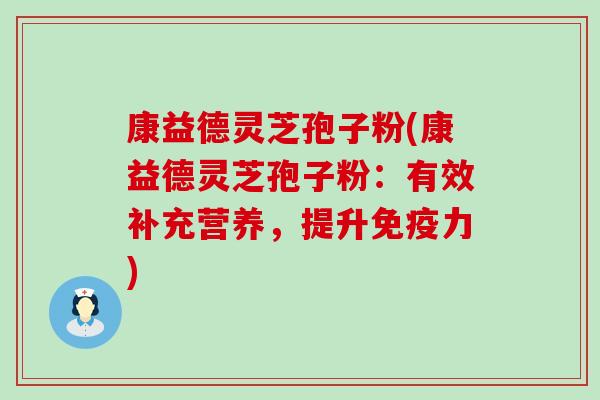 康益德灵芝孢子粉(康益德灵芝孢子粉：有效补充营养，提升免疫力)